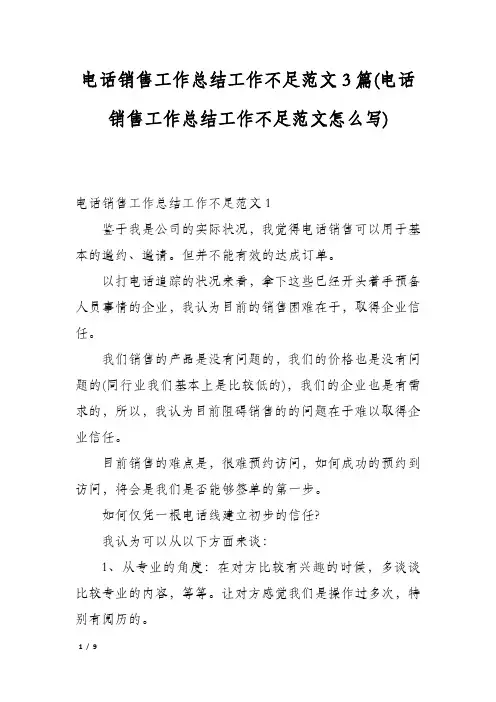 电话销售工作总结工作不足范文3篇(电话销售工作总结工作不足范文怎么写)

电话销售工作总结工作不足范文1

鉴于我是公司的实际状况，我觉得电话销售可以用于基本的邀约、邀请。但并不能有效的达成订单。

以打电话追踪的状况来看，拿下这些已经开头着手预备人员事情的企业，我认为目前的销售困难在于，取得企业信任。

我们销售的产品是没有问题的，我们的价格也是没有问题的(同行业我们基本上是比较低的)，我们的企业也是有需求的，所以，我认为目前阻碍销售的的问题在于难以取得企业信任。

目前销售的难点是，很难预约访问，如何成功的预约到访问，将会是我们是否能够签单的第一步。

如何仅凭一根电话线建立初步的信任?

我认为可以从以下方面来谈：

1、从专业的角度：在对方比较有兴趣的时候，多谈谈比较专业的内容，等等。让对方感觉我们是操作过多次，特别有阅历的。

1 / 9